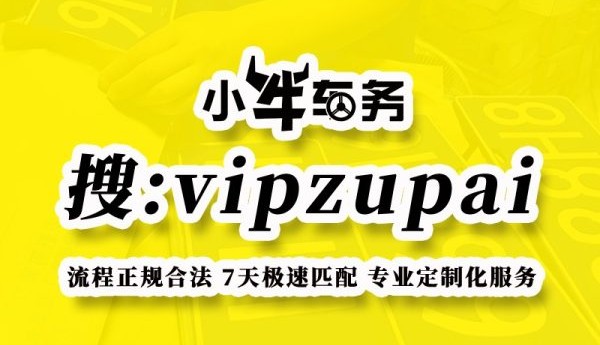 小牛车务

搜:vipzupai

流程正规合法 7天极速匹配 专业定制化服务